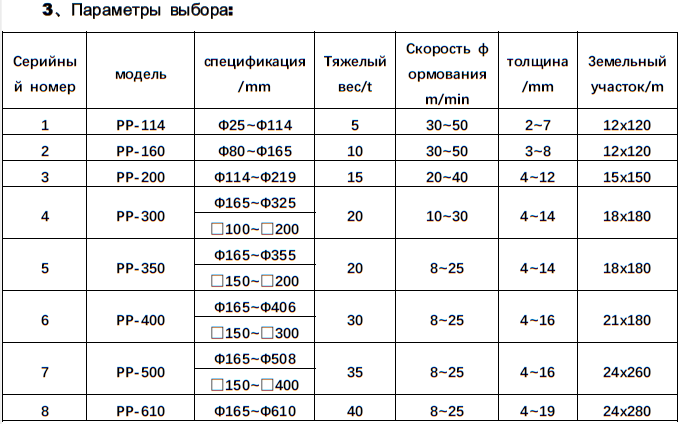 3、Параметры выбора:

| Серийный номер | модель | спецификация /mm | Тяжелый вес/t | Скорость формования m/min | толщина /mm | Земельный участок/m |
|---|---|---|---|---|---|---|
| 1 | PP-114 | Φ25~Φ114 | 5 | 30~50 | 2~7 | 12x120 |
| 2 | PP-160 | Φ80~Φ165 | 10 | 30~50 | 3~8 | 12x120 |
| 3 | PP-200 | Φ114~Φ219 | 15 | 20~40 | 4~12 | 15x150 |
| 4 | PP-300 | Φ165~Φ325 □100~□200 | 20 | 10~30 | 4~14 | 18x180 |
| 5 | PP-350 | Φ165~Φ355 □150~□200 | 20 | 8~25 | 4~14 | 18x180 |
| 6 | PP-400 | Φ165~Φ406 □150~□300 | 30 | 8~25 | 4~16 | 21x180 |
| 7 | PP-500 | Φ165~Φ508 □150~□400 | 35 | 8~25 | 4~16 | 24x260 |
| 8 | PP-610 | Φ165~Φ610 | 40 | 8~25 | 4~19 | 24x280 |